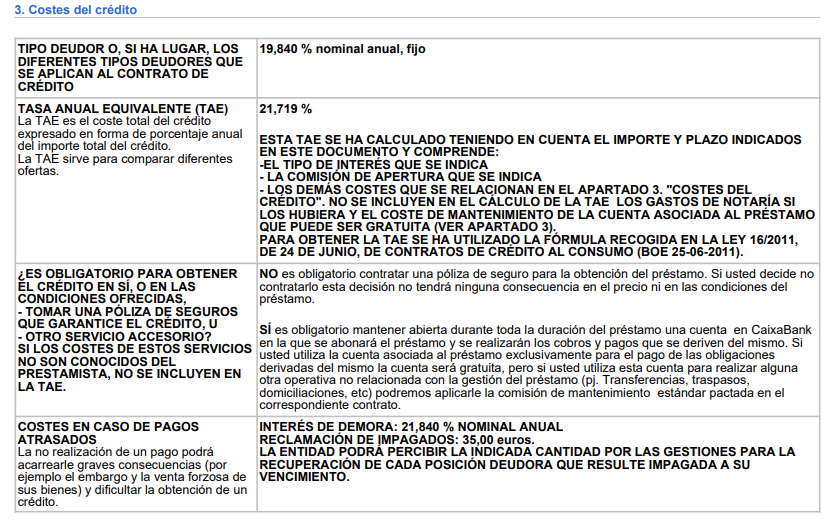 3. Costes del crédito

| | |
|---|---|
| TIPO DEUDOR O, SI HA LUGAR, LOS DIFERENTES TIPOS DEUDORES QUE SE APLICAN AL CONTRATO DE CRÉDITO | 19,840 % nominal anual, fijo |
| TASA ANUAL EQUIVALENTE (TAE) La TAE es el coste total del crédito expresado en forma de porcentaje anual del importe total del crédito. La TAE sirve para comparar diferentes ofertas. | 21,719 % ESTA TAE SE HA CALCULADO TENIENDO EN CUENTA EL IMPORTE Y PLAZO INDICADOS EN ESTE DOCUMENTO Y COMPRENDE: -EL TIPO DE INTERÉS QUE SE INDICA - LA COMISIÓN DE APERTURA QUE SE INDICA - LOS DEMÁS COSTES QUE SE RELACIONAN EN EL APARTADO 3. "COSTES DEL CRÉDITO". NO SE INCLUYEN EN EL CÁLCULO DE LA TAE LOS GASTOS DE NOTARÍA SI LOS HUBIERA Y EL COSTE DE MANTENIMIENTO DE LA CUENTA ASOCIADA AL PRÉSTAMO QUE PUEDE SER GRATUITA (VER APARTADO 3). PARA OBTENER LA TAE SE HA UTILIZADO LA FÓRMULA RECOGIDA EN LA LEY 16/2011, DE 24 DE JUNIO, DE CONTRATOS DE CRÉDITO AL CONSUMO (BOE 25-06-2011). |
| ¿ES OBLIGATORIO PARA OBTENER EL CRÉDITO EN SÍ, O EN LAS CONDICIONES OFRECIDAS, - TOMAR UNA PÓLIZA DE SEGUROS QUE GARANTICE EL CRÉDITO, U - OTRO SERVICIO ACCESORIO? SI LOS COSTES DE ESTOS SERVICIOS NO SON CONOCIDOS DEL PRESTAMISTA, NO SE INCLUYEN EN LA TAE. | NO es obligatorio contratar una póliza de seguro para la obtención del préstamo. Si usted decide no contratarlo esta decisión no tendrá ninguna consecuencia en el precio ni en las condiciones del préstamo. SÍ es obligatorio mantener abierta durante toda la duración del préstamo una cuenta en CaixaBank en la que se abonará el préstamo y se realizarán los cobros y pagos que se deriven del mismo. Si usted utiliza la cuenta asociada al préstamo exclusivamente para el pago de las obligaciones derivadas del mismo la cuenta será gratuita, pero si usted utiliza esta cuenta para realizar alguna otra operativa no relacionada con la gestión del préstamo (pj. Transferencias, traspasos, domiciliaciones, etc) podremos aplicarle la comisión de mantenimiento estándar pactada en el correspondiente contrato. |
| COSTES EN CASO DE PAGOS ATRASADOS La no realización de un pago podrá acarrearle graves consecuencias (por ejemplo el embargo y la venta forzosa de sus bienes) y dificultar la obtención de un crédito. | INTERÉS DE DEMORA: 21,840 % NOMINAL ANUAL RECLAMACIÓN DE IMPAGADOS: 35,00 euros. LA ENTIDAD PODRÁ PERCIBIR LA INDICADA CANTIDAD POR LAS GESTIONES PARA LA RECUPERACIÓN DE CADA POSICIÓN DEUDORA QUE RESULTE IMPAGADA A SU VENCIMIENTO. |